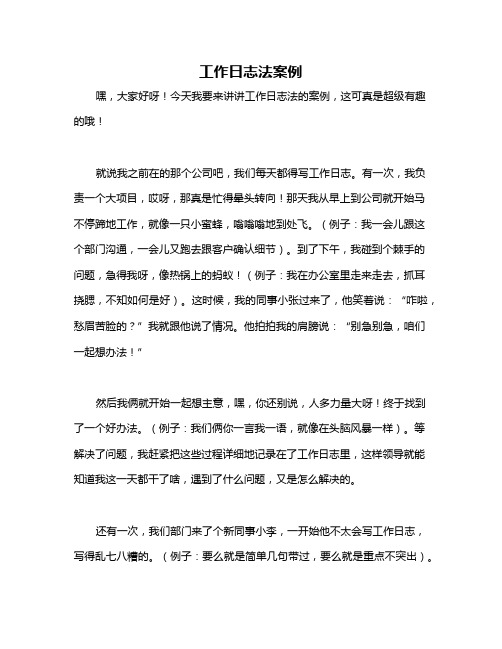 工作日志法案例

嘿，大家好呀！今天我要来讲讲工作日志法的案例，这可真是超级有趣的哦！

就说我之前在的那个公司吧，我们每天都得写工作日志。有一次，我负责一个大项目，哎呀，那真是忙得晕头转向！那天我从早上到公司就开始马不停蹄地工作，就像一只小蜜蜂，嗡嗡嗡地到处飞。（例子：我一会儿跟这个部门沟通，一会儿又跑去跟客户确认细节）。到了下午，我碰到个棘手的问题，急得我呀，像热锅上的蚂蚁！（例子：我在办公室里走来走去，抓耳挠腮，不知如何是好）。这时候，我的同事小张过来了，他笑着说：“咋啦，愁眉苦脸的？”我就跟他说了情况。他拍拍我的肩膀说：“别急别急，咱们一起想办法！”

然后我俩就开始一起想主意，嘿，你还别说，人多力量大呀！终于找到了一个好办法。（例子：我们俩你一言我一语，就像在头脑风暴一样）。等解决了问题，我赶紧把这些过程详细地记录在了工作日志里，这样领导就能知道我这一天都干了啥，遇到了什么问题，又是怎么解决的。

还有一次，我们部门来了个新同事小李，一开始他不太会写工作日志，写得乱七八糟的。（例子：要么就是简单几句带过，要么就是重点不突出）。